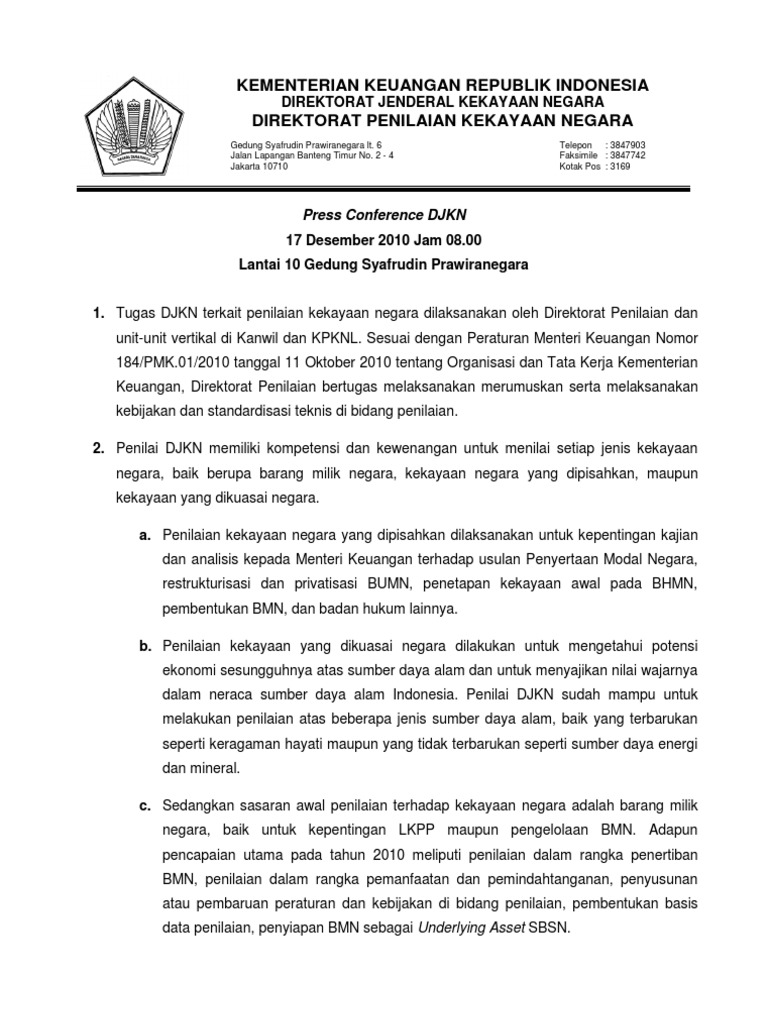 KEMENTERIAN KEUANGAN REPUBLIK INDONESIA
DIREKTORAT JENDERAL KEKAYAAN NEGARA
DIREKTORAT PENILAIAN KEKAYAAN NEGARA

Gedung Syafrudin Prawiranegara lt. 6
Jalan Lapangan Banteng Timur No. 2 - 4
Jakarta 10710

Telepon : 3847903
Faksimile : 3847742
Kotak Pos : 3169

Press Conference DJKN
17 Desember 2010 Jam 08.00
Lantai 10 Gedung Syafrudin Prawiranegara

1. Tugas DJKN terkait penilaian kekayaan negara dilaksanakan oleh Direktorat Penilaian dan unit-unit vertikal di Kanwil dan KPKNL. Sesuai dengan Peraturan Menteri Keuangan Nomor 184/PMK.01/2010 tanggal 11 Oktober 2010 tentang Organisasi dan Tata Kerja Kementerian Keuangan, Direktorat Penilaian bertugas melaksanakan merumuskan serta melaksanakan kebijakan dan standardisasi teknis di bidang penilaian.

2. Penilai DJKN memiliki kompetensi dan kewenangan untuk menilai setiap jenis kekayaan negara, baik berupa barang milik negara, kekayaan negara yang dipisahkan, maupun kekayaan yang dikuasai negara.

a. Penilaian kekayaan negara yang dipisahkan dilaksanakan untuk kepentingan kajian dan analisis kepada Menteri Keuangan terhadap usulan Penyertaan Modal Negara, restrukturisasi dan privatisasi BUMN, penetapan kekayaan awal pada BHMN, pembentukan BMN, dan badan hukum lainnya.

b. Penilaian kekayaan yang dikuasai negara dilakukan untuk mengetahui potensi ekonomi sesungguhnya atas sumber daya alam dan untuk menyajikan nilai wajarnya dalam neraca sumber daya alam Indonesia. Penilai DJKN sudah mampu untuk melakukan penilaian atas beberapa jenis sumber daya alam, baik yang terbarukan seperti keragaman hayati maupun yang tidak terbarukan seperti sumber daya energi dan mineral.

c. Sedangkan sasaran awal penilaian terhadap kekayaan negara adalah barang milik negara, baik untuk kepentingan LKPP maupun pengelolaan BMN. Adapun pencapaian utama pada tahun 2010 meliputi penilaian dalam rangka penertiban BMN, penilaian dalam rangka pemanfaatan dan pemindahtanganan, penyusunan atau pembaruan peraturan dan kebijakan di bidang penilaian, pembentukan basis data penilaian, penyiapan BMN sebagai Underlying Asset SBSN.